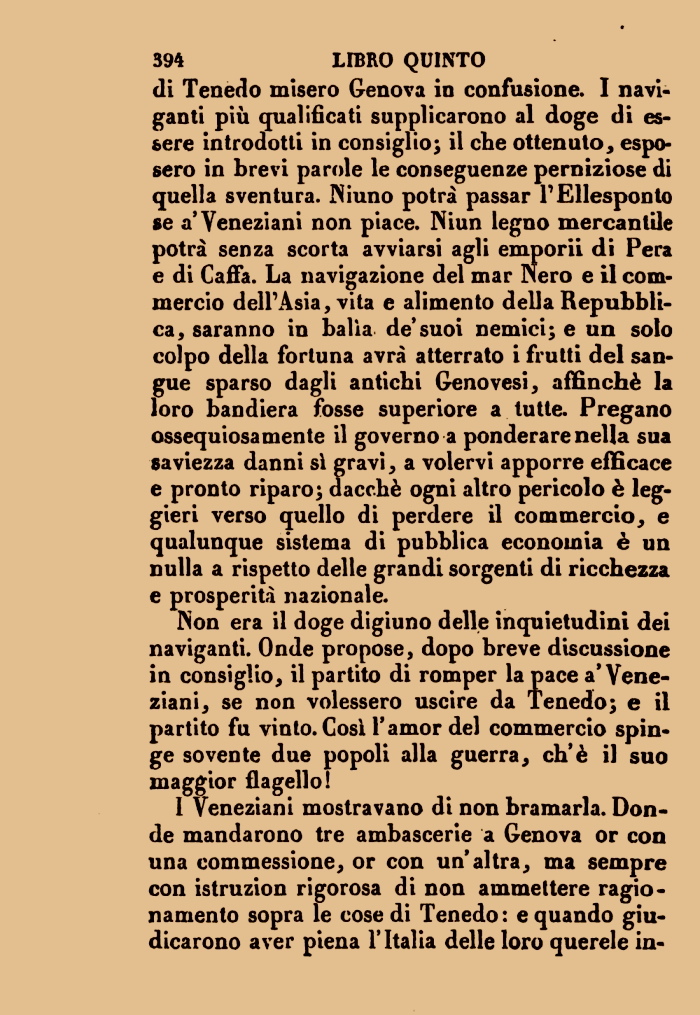 394 LIBRO QUINTO

di Tenedo misero Genova in confusione. I naviganti più qualificati supplicarono al doge di essere introdotti in consiglio; il che ottenuto, esposero in brevi parole le conseguenze perniziose di quella sventura. Niuno potrà passar l'Ellesponto se a'Veneziani non piace. Niun legno mercantile potrà senza scorta avviarsi agli emporii di Pera e di Caffa. La navigazione del mar Nero e il commercio dell'Asia, vita e alimento della Repubblica, saranno in balìa de'suoi nemici; e un solo colpo della fortuna avrà atterrato i frutti del sangue sparso dagli antichi Genovesi, affinchè la loro bandiera fosse superiore a tutte. Pregano ossequiosamente il governo a ponderare nella sua saviezza danni sì gravi, a volervi apporre efficace e pronto riparo; dacchè ogni altro pericolo è leggieri verso quello di perdere il commercio, e qualunque sistema di pubblica economia è un nulla a rispetto delle grandi sorgenti di ricchezza e prosperità nazionale.

Non era il doge digiuno delle inquietudini dei naviganti. Onde propose, dopo breve discussione in consiglio, il partito di romper la pace a'Veneziani, se non volessero uscire da Tenedo; e il partito fu vinto. Così l'amor del commercio spinge sovente due popoli alla guerra, ch'è il suo maggior flagello!

I Veneziani mostravano di non bramarla. Donde mandarono tre ambascerie a Genova or con una commessione, or con un'altra, ma sempre con istruzion rigorosa di non ammettere ragionamento sopra le cose di Tenedo: e quando giudicarono aver piena l'Italia delle loro querele in-